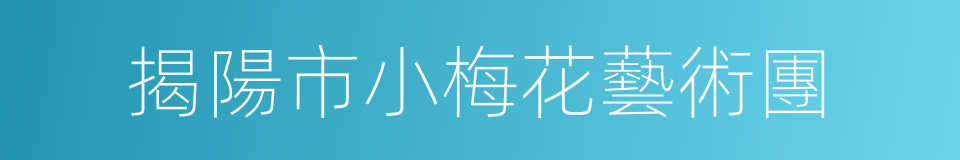 揭陽市小梅花藝術團